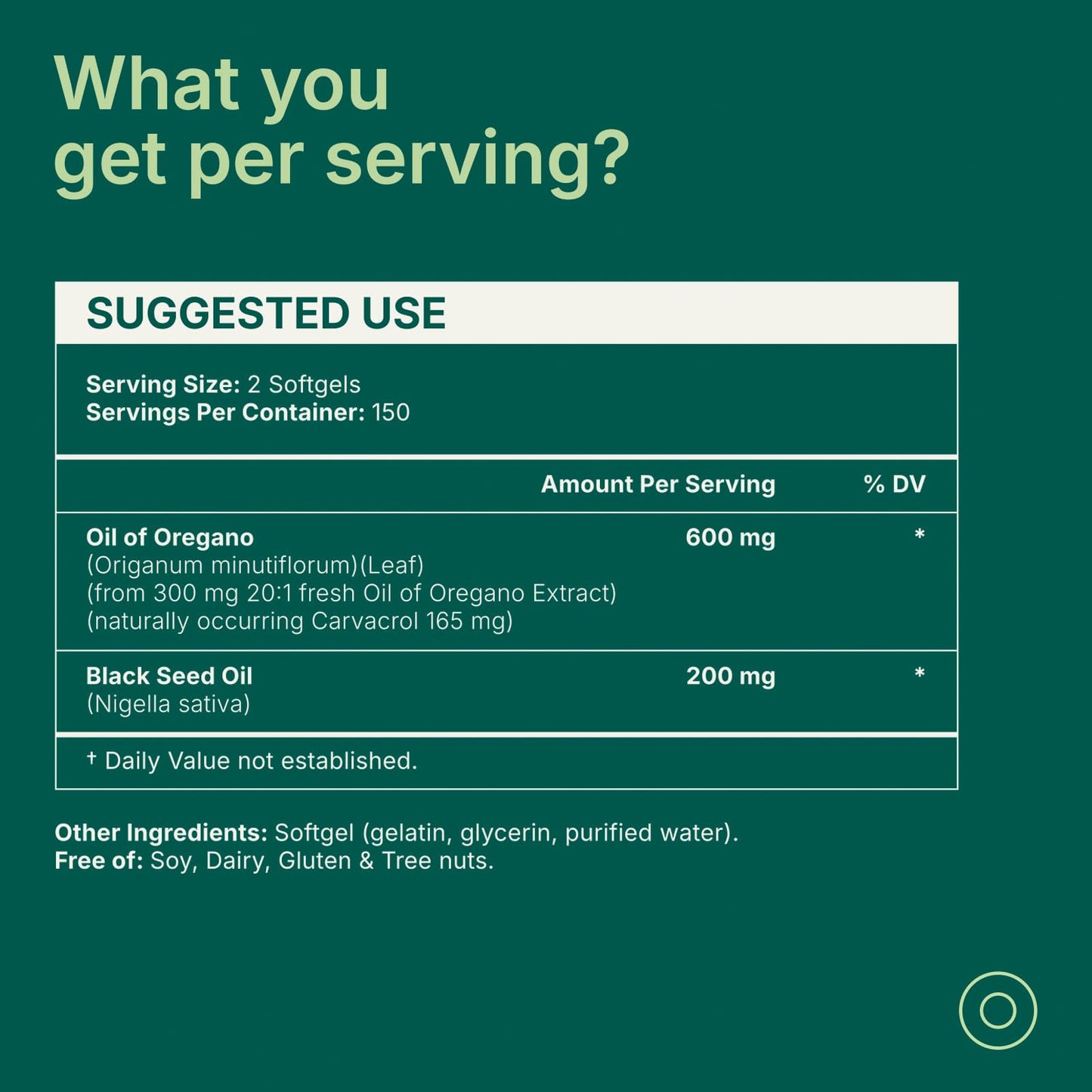 What you get per serving?

SUGGESTED USE

Serving Size: 2 Softgels
Servings Per Container: 150

| | Amount Per Serving | % DV |
|---|---|---|
| Oil of Oregano (Origanum minutiflorum)(Leaf) (from 300 mg 20:1 fresh Oil of Oregano Extract) (naturally occurring Carvacrol 165 mg) | 600 mg | * |
| Black Seed Oil (Nigella sativa) | 200 mg | * |

† Daily Value not established.

Other Ingredients: Softgel (gelatin, glycerin, purified water).
Free of: Soy, Dairy, Gluten & Tree nuts.